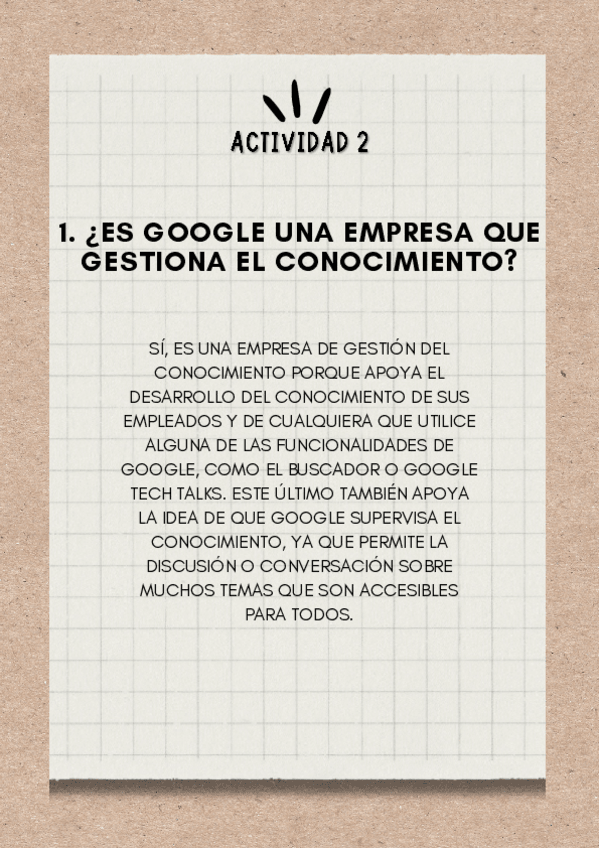 ACTIVIDAD 2

1. ¿ES GOOGLE UNA EMPRESA QUE GESTIONA EL CONOCIMIENTO?

SÍ, ES UNA EMPRESA DE GESTIÓN DEL CONOCIMIENTO PORQUE APOYA EL DESARROLLO DEL CONOCIMIENTO DE SUS EMPLEADOS Y DE CUALQUIERA QUE UTILICE ALGUNA DE LAS FUNCIONALIDADES DE GOOGLE, COMO EL BUSCADOR O GOOGLE TECH TALKS. ESTE ÚLTIMO TAMBIÉN APOYA LA IDEA DE QUE GOOGLE SUPERVISA EL CONOCIMIENTO, YA QUE PERMITE LA DISCUSIÓN O CONVERSACIÓN SOBRE MUCHOS TEMAS QUE SON ACCESIBLES PARA TODOS.